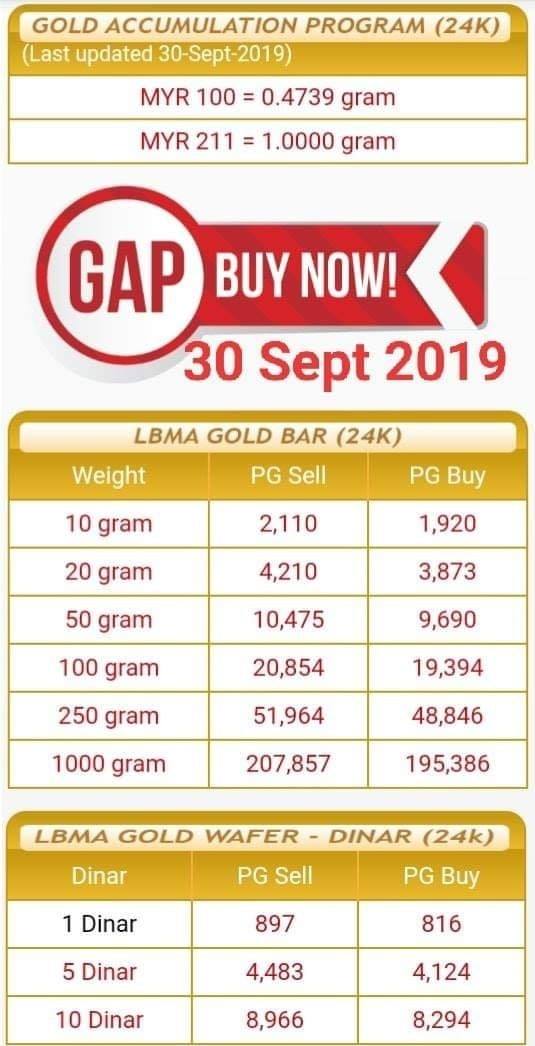 GOLD ACCUMULATION PROGRAM (24K)
(Last updated 30-Sept-2019)

MYR 100 = 0.4739 gram

MYR 211 = 1.0000 gram

GAP BUY NOW!
30 Sept 2019

LBMA GOLD BAR (24K)

| Weight | PG Sell | PG Buy |
|---|---|---|
| 10 gram | 2,110 | 1,920 |
| 20 gram | 4,210 | 3,873 |
| 50 gram | 10,475 | 9,690 |
| 100 gram | 20,854 | 19,394 |
| 250 gram | 51,964 | 48,846 |
| 1000 gram | 207,857 | 195,386 |

LBMA GOLD WAFER - DINAR (24k)

| Dinar | PG Sell | PG Buy |
|---|---|---|
| 1 Dinar | 897 | 816 |
| 5 Dinar | 4,483 | 4,124 |
| 10 Dinar | 8,966 | 8,294 |